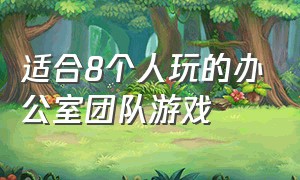 适合8个人玩的办公室团队游戏